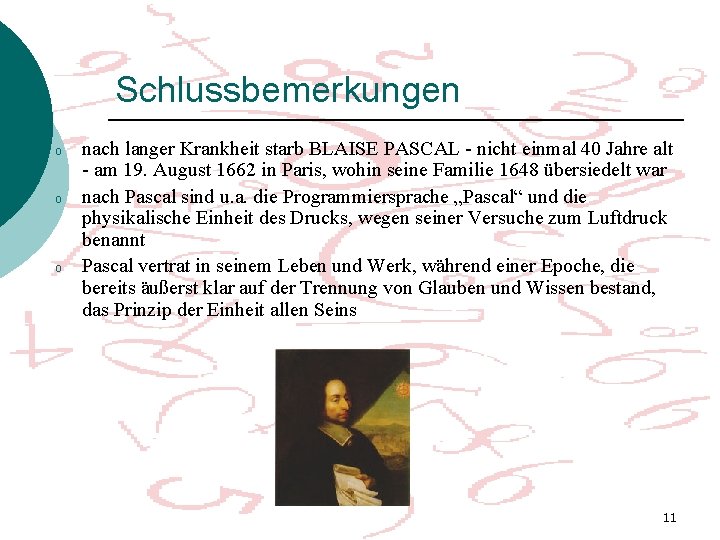 Schlussbemerkungen

o nach langer Krankheit starb BLAISE PASCAL - nicht einmal 40 Jahre alt - am 19. August 1662 in Paris, wohin seine Familie 1648 übersiedelt war

o nach Pascal sind u.a. die Programmiersprache „Pascal“ und die physikalische Einheit des Drucks, wegen seiner Versuche zum Luftdruck benannt

o Pascal vertrat in seinem Leben und Werk, während einer Epoche, die bereits äußerst klar auf der Trennung von Glauben und Wissen bestand, das Prinzip der Einheit allen Seins

11